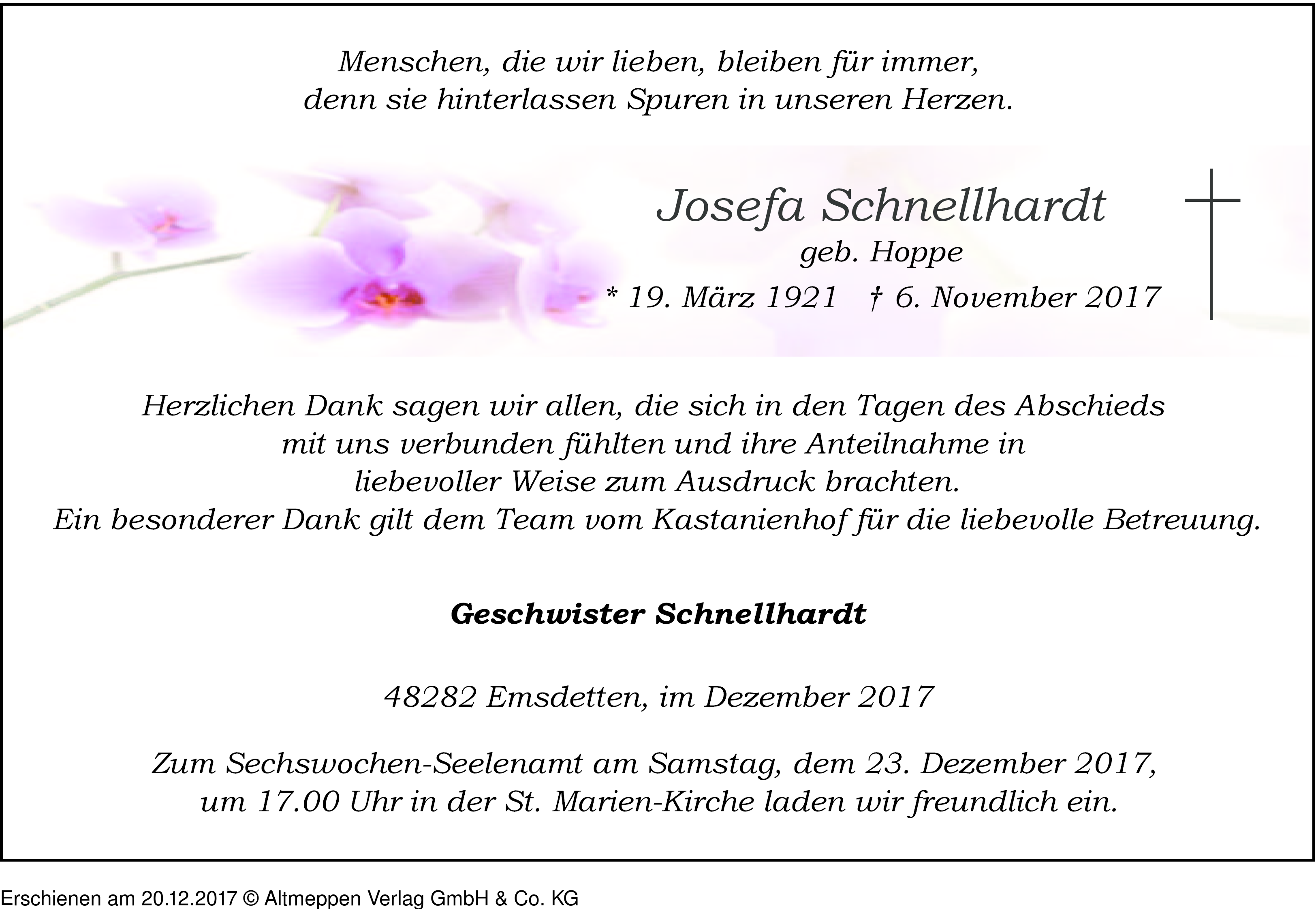 Menschen, die wir lieben, bleiben für immer,
denn sie hinterlassen Spuren in unseren Herzen.

Josefa Schnellhardt
geb. Hoppe
* 19. März 1921 † 6. November 2017

Herzlichen Dank sagen wir allen, die sich in den Tagen des Abschieds mit uns verbunden fühlten und ihre Anteilnahme in liebevoller Weise zum Ausdruck brachten.
Ein besonderer Dank gilt dem Team vom Kastanienhof für die liebevolle Betreuung.

Geschwister Schnellhardt

48282 Emsdetten, im Dezember 2017

Zum Sechswochen-Seelenamt am Samstag, dem 23. Dezember 2017, um 17.00 Uhr in der St. Marien-Kirche laden wir freundlich ein.

Erschienen am 20.12.2017 © Altmeppen Verlag GmbH & Co. KG